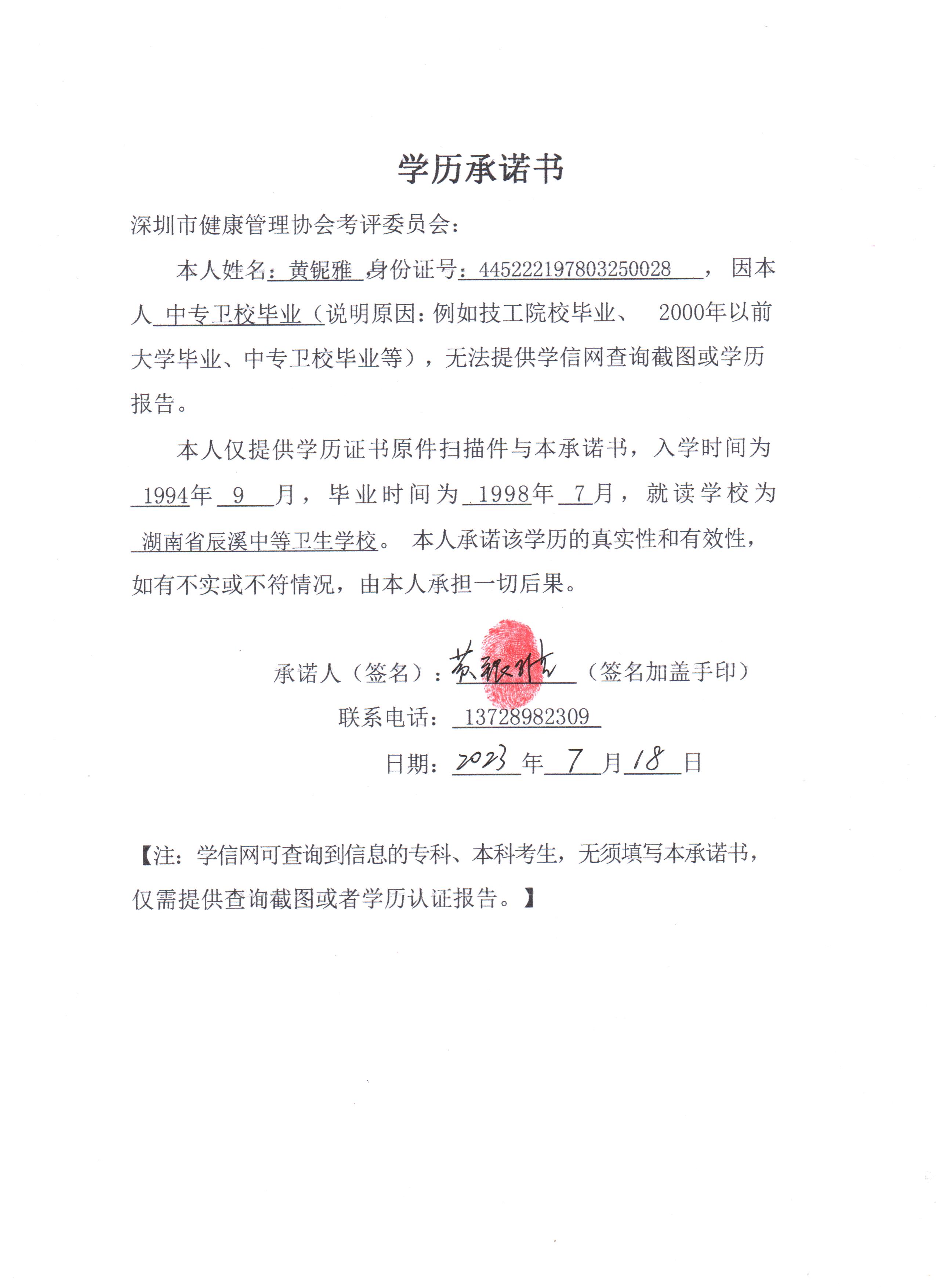 学历承诺书

深圳市健康管理协会考评委员会：

本人姓名：黄铌雅 ,身份证号：445222197803250028 ，因本人 中专卫校毕业（说明原因：例如技工院校毕业、 2000年以前大学毕业、中专卫校毕业等），无法提供学信网查询截图或学历报告。

本人仅提供学历证书原件扫描件与本承诺书，入学时间为 1994年 9 月，毕业时间为 1998年 7月，就读学校为 湖南省辰溪中等卫生学校。 本人承诺该学历的真实性和有效性，如有不实或不符情况，由本人承担一切后果。

承诺人（签名）：黄铌雅（签名加盖手印）

联系电话： 13728982309

日期：2023 年 7 月 18 日

【注：学信网可查询到信息的专科、本科考生，无须填写本承诺书，仅需提供查询截图或者学历认证报告。】